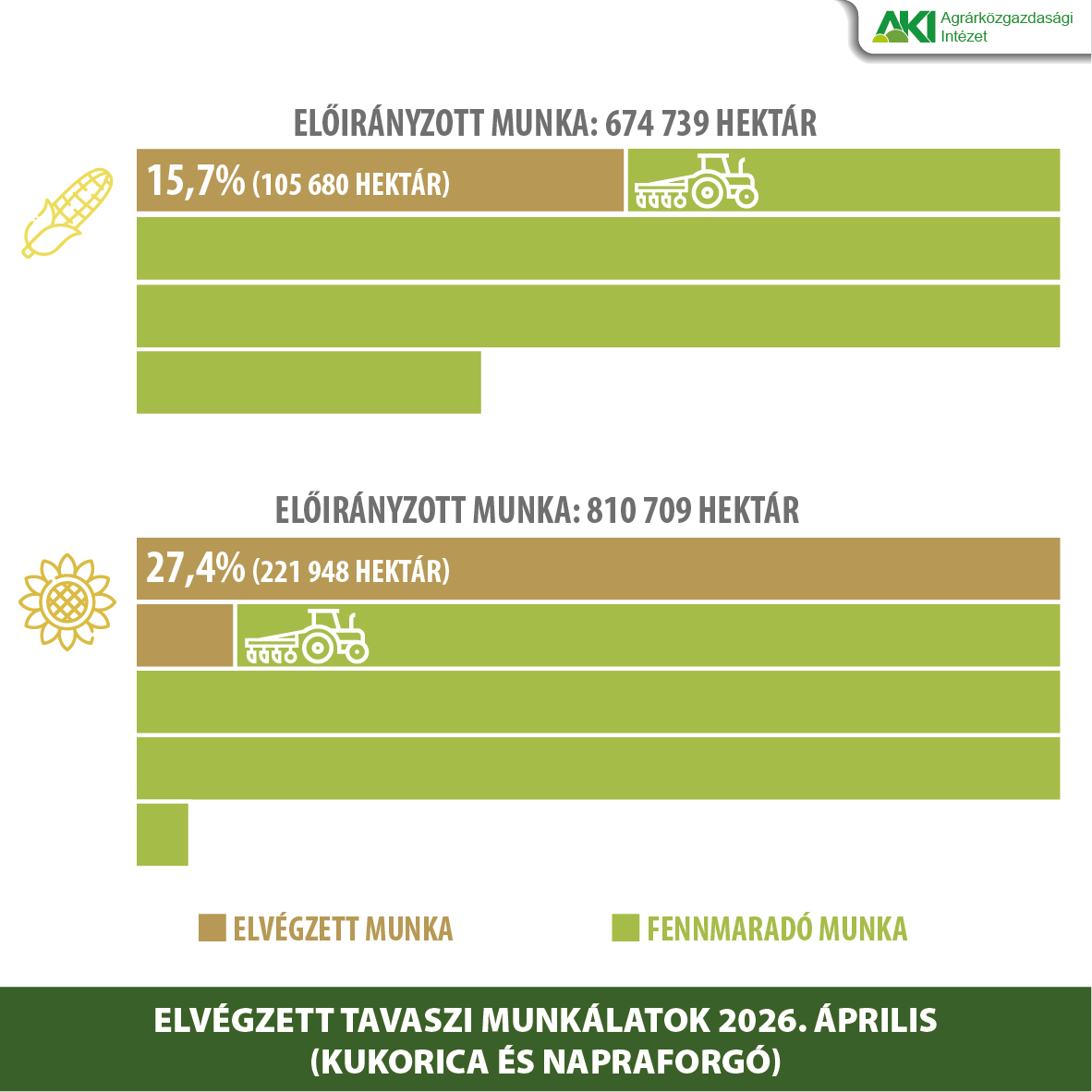 AKI Agrárközgazdasági Intézet

ELŐIRÁNYZOTT MUNKA: 674 739 HEKTÁR

15,7% (105 680 HEKTÁR)

ELŐIRÁNYZOTT MUNKA: 810 709 HEKTÁR

27,4% (221 948 HEKTÁR)

ELVÉGZETT MUNKA

FENNMARADÓ MUNKA

ELVÉGZETT TAVASZI MUNKÁLATOK 2026. ÁPRILIS (KUKORICA ÉS NAPRAFORGÓ)